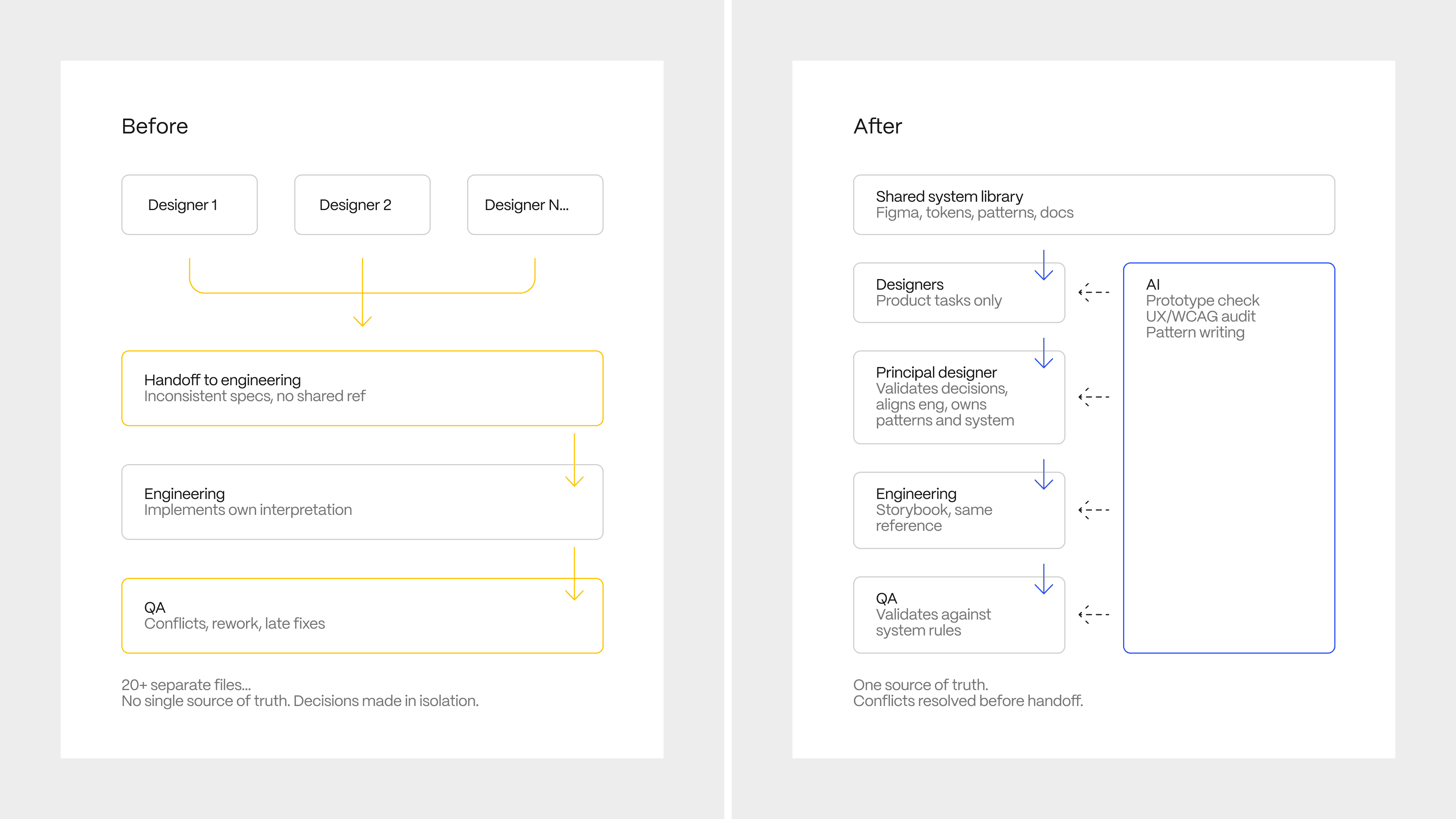 Before

Designer 1

Designer 2

Designer N...

Handoff to engineering
Inconsistent specs, no shared ref

Engineering
Implements own interpretation

QA
Conflicts, rework, late fixes

20+ separate files...
No single source of truth. Decisions made in isolation.

After

Shared system library
Figma, tokens, patterns, docs

Designers
Product tasks only

Principal designer
Validates decisions, aligns eng, owns patterns and system

Engineering
Storybook, same reference

QA
Validates against system rules

AI
Prototype check
UX/WCAG audit
Pattern writing

One source of truth.
Conflicts resolved before handoff.